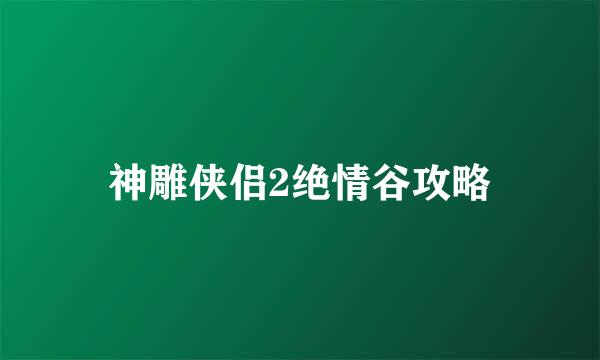 神雕侠侣2绝情谷攻略